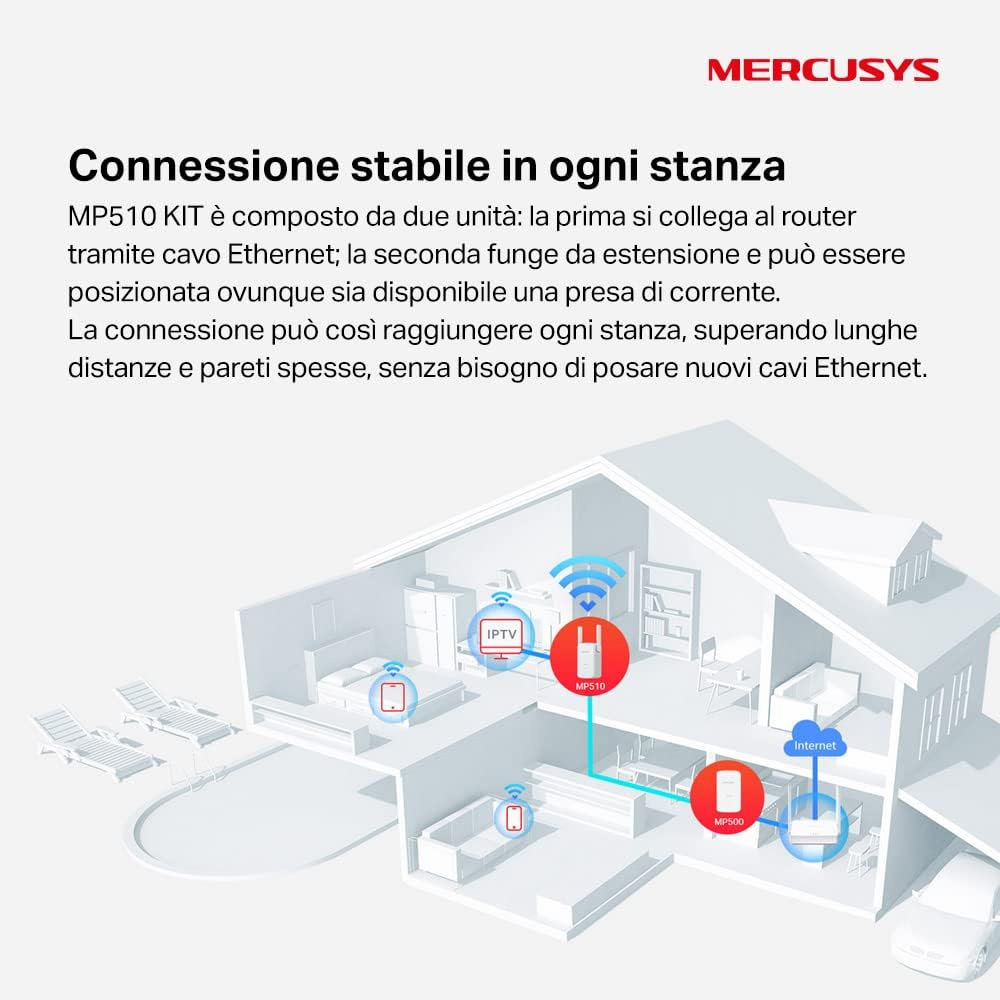 MERCUSYS

Connessione stabile in ogni stanza

MP510 KIT è composto da due unità: la prima si collega al router tramite cavo Ethernet; la seconda funge da estensione e può essere posizionata ovunque sia disponibile una presa di corrente.
La connessione può così raggiungere ogni stanza, superando lunghe distanze e pareti spesse, senza bisogno di posare nuovi cavi Ethernet.

IPTV

MP510

Internet

MP500